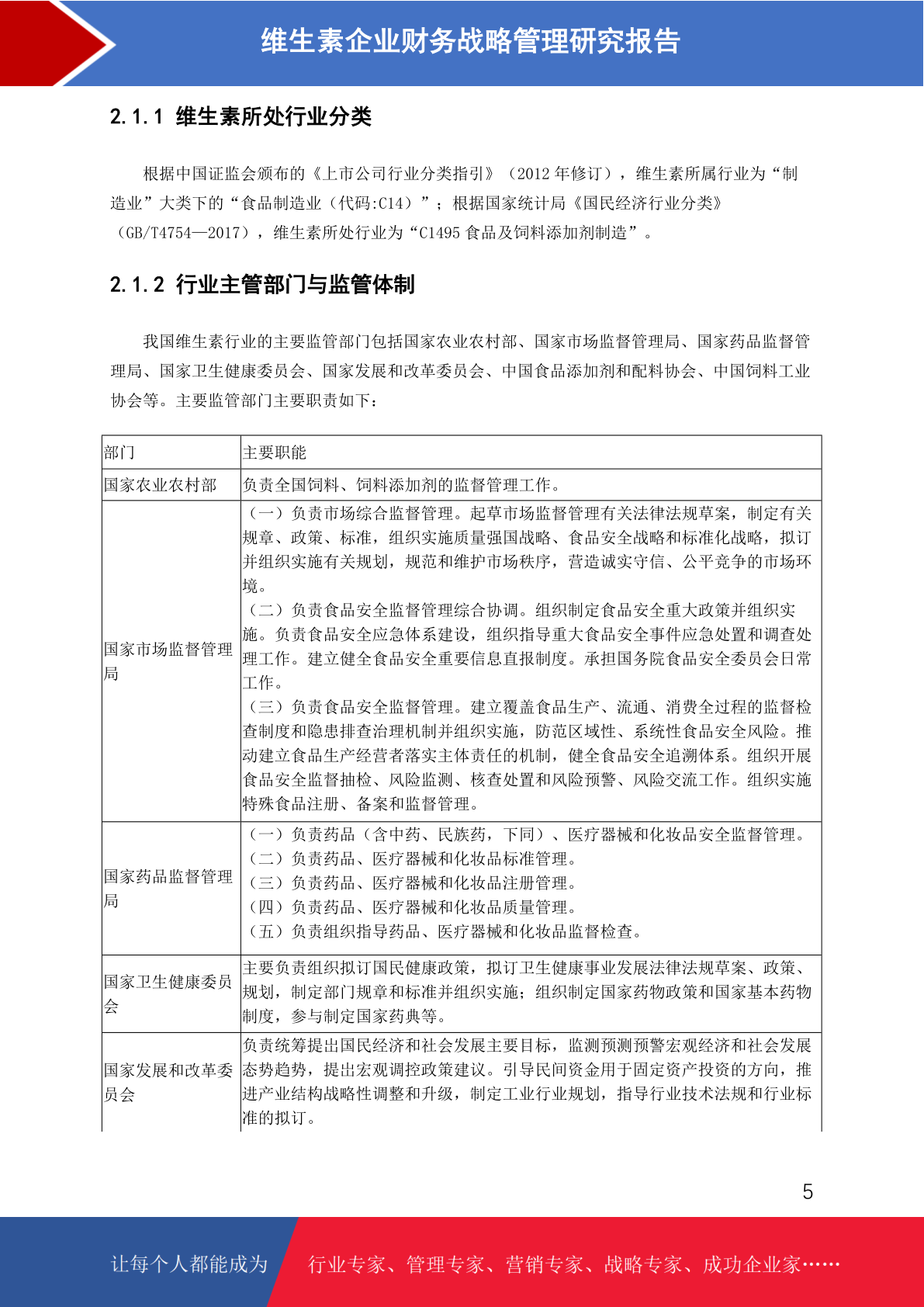 维生素企业财务战略管理研究报告

2.1.1 维生素所处行业分类

根据中国证监会颁布的《上市公司行业分类指引》（2012年修订），维生素所属行业为“制造业”大类下的“食品制造业（代码:C14）”；根据国家统计局《国民经济行业分类》（GB/T4754—2017），维生素所处行业为“C1495食品及饲料添加剂制造”。

2.1.2 行业主管部门与监管体制

我国维生素行业的主要监管部门包括国家农业农村部、国家市场监督管理局、国家药品监督管理局、国家卫生健康委员会、国家发展和改革委员会、中国食品添加剂和配料协会、中国饲料工业协会等。主要监管部门主要职责如下：

| 部门 | 主要职能 |
|---|---|
| 国家农业农村部 | 负责全国饲料、饲料添加剂的监督管理工作。 |
| 国家市场监督管理局 | （一）负责市场综合监督管理。起草市场监督管理有关法律法规草案，制定有关规章、政策、标准，组织实施质量强国战略、食品安全战略和标准化战略，拟订并组织实施有关规划，规范和维护市场秩序，营造诚实守信、公平竞争的市场环境。（二）负责食品安全监督管理综合协调。组织制定食品安全重大政策并组织实施。负责食品安全应急体系建设，组织指导重大食品安全事件应急处置和调查处理工作。建立健全食品安全重要信息直报制度。承担国务院食品安全委员会日常工作。（三）负责食品安全监督管理。建立覆盖食品生产、流通、消费全过程的监督检查制度和隐患排查治理机制并组织实施，防范区域性、系统性食品安全风险。推动建立食品生产经营者落实主体责任的机制，健全食品安全追溯体系。组织开展食品安全监督抽检、风险监测、核查处置和风险预警、风险交流工作。组织实施特殊食品注册、备案和监督管理。 |
| 国家药品监督管理局 | （一）负责药品（含中药、民族药，下同）、医疗器械和化妆品安全监督管理。（二）负责药品、医疗器械和化妆品标准管理。（三）负责药品、医疗器械和化妆品注册管理。（四）负责药品、医疗器械和化妆品质量管理。（五）负责组织指导药品、医疗器械和化妆品监督检查。 |
| 国家卫生健康委员会 | 主要负责组织拟订国民健康政策，拟订卫生健康事业发展法律法规草案、政策、规划，制定部门规章和标准并组织实施；组织制定国家药物政策和国家基本药物制度，参与制定国家药典等。 |
| 国家发展和改革委员会 | 负责统筹提出国民经济和社会发展主要目标，监测预测预警宏观经济和社会发展态势趋势，提出宏观调控政策建议。引导民间资金用于固定资产投资的方向，推进产业结构战略性调整和升级，制定工业行业规划，指导行业技术法规和行业标准的拟订。 |

5

让每个人都能成为 行业专家、管理专家、营销专家、战略专家、成功企业家……